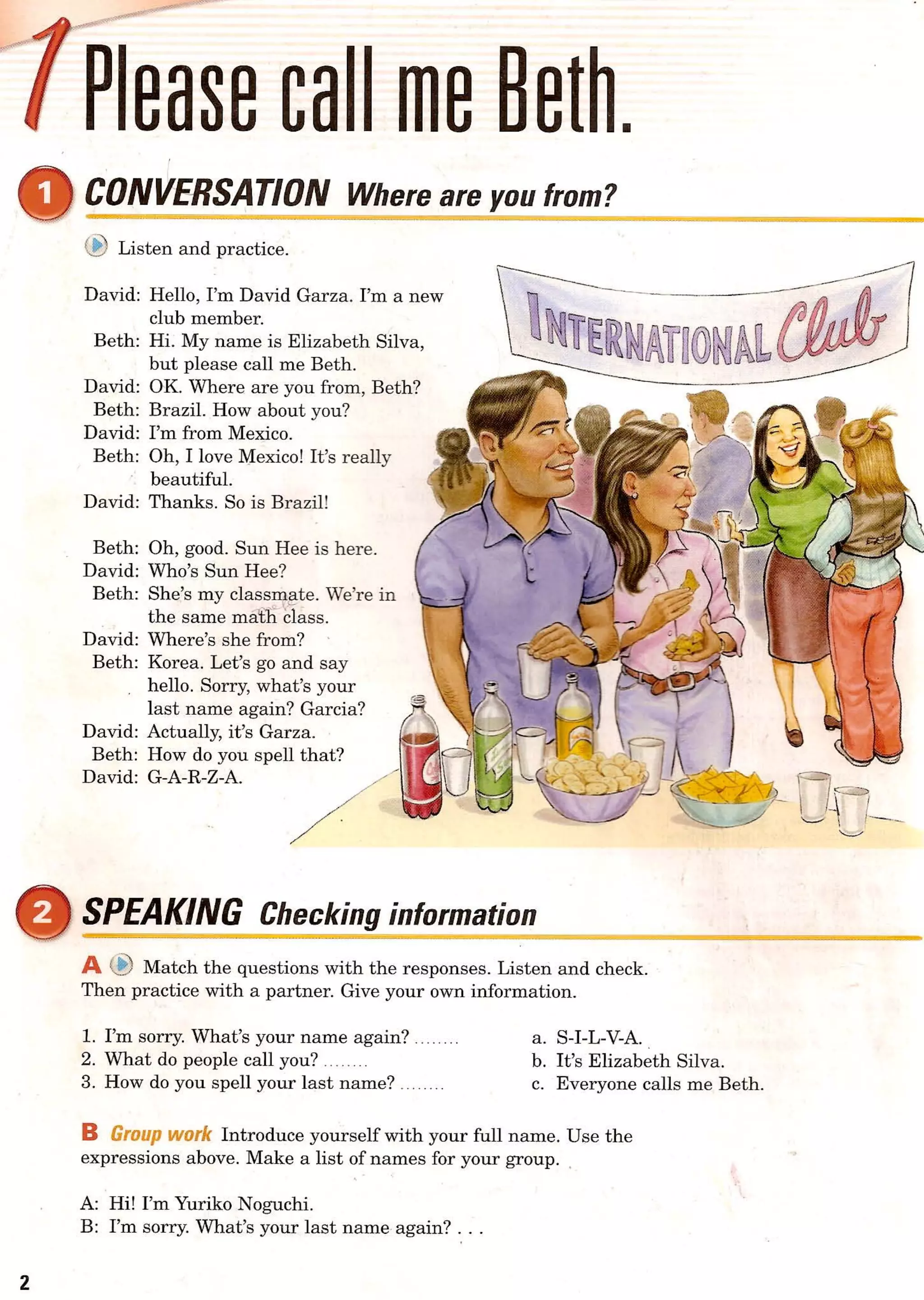 1 Please call me Beth.

1 CONVERSATION Where are you from?

Listen and practice.

David: Hello, I'm David Garza. I'm a new club member.
Beth: Hi. My name is Elizabeth Silva, but please call me Beth.
David: OK. Where are you from, Beth?
Beth: Brazil. How about you?
David: I'm from Mexico.
Beth: Oh, I love Mexico! It's really beautiful.
David: Thanks. So is Brazil!

Beth: Oh, good. Sun Hee is here.
David: Who's Sun Hee?
Beth: She's my classmate. We're in the same math class.
David: Where's she from?
Beth: Korea. Let's go and say hello. Sorry, what's your last name again? Garcia?
David: Actually, it's Garza.
Beth: How do you spell that?
David: G-A-R-Z-A.

INTERNATIONAL Club

2 SPEAKING Checking information

A Match the questions with the responses. Listen and check. Then practice with a partner. Give your own information.

1. I'm sorry. What's your name again? ........
2. What do people call you? ........
3. How do you spell your last name? ........

a. S-I-L-V-A.
b. It's Elizabeth Silva.
c. Everyone calls me Beth.

B Group work Introduce yourself with your full name. Use the expressions above. Make a list of names for your group.

A: Hi! I'm Yuriko Noguchi.
B: I'm sorry. What's your last name again? . . .

2